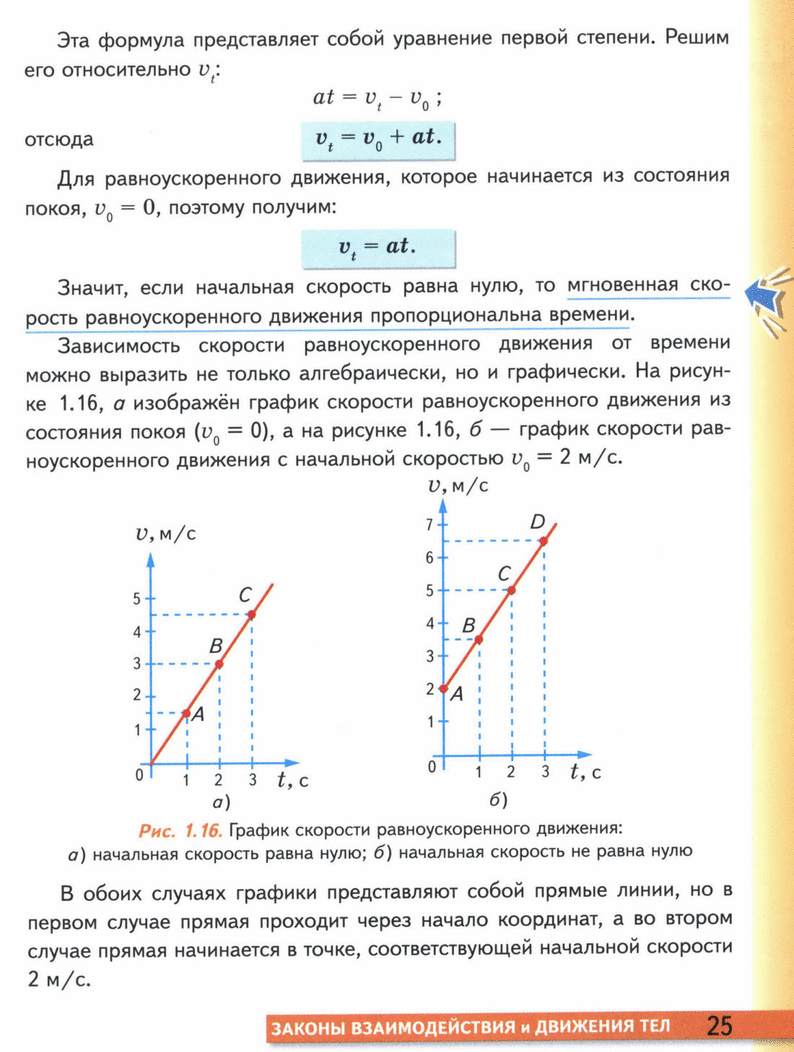 Эта формула представляет собой уравнение первой степени. Решим его относительно $v_t$:

$at = v_t - v_0$;

отсюда $v_t = v_0 + at$.

Для равноускоренного движения, которое начинается из состояния покоя, $v_0 = 0$, поэтому получим:

$v_t = at$.

Значит, если начальная скорость равна нулю, то мгновенная скорость равноускоренного движения пропорциональна времени.

Зависимость скорости равноускоренного движения от времени можно выразить не только алгебраически, но и графически. На рисунке 1.16, а изображён график скорости равноускоренного движения из состояния покоя ($v_0 = 0$), а на рисунке 1.16, б — график скорости равноускоренного движения с начальной скоростью $v_0 = 2$ м/с.

$v$, м/с
5
4
3
2
1
0
1 2 3 $t$, с
A
B
C
а)

$v$, м/с
7
6
5
4
3
2
1
0
1 2 3 $t$, с
A
B
C
D
б)

Рис. 1.16. График скорости равноускоренного движения: а) начальная скорость равна нулю; б) начальная скорость не равна нулю

В обоих случаях графики представляют собой прямые линии, но в первом случае прямая проходит через начало координат, а во втором случае прямая начинается в точке, соответствующей начальной скорости 2 м/с.

ЗАКОНЫ ВЗАИМОДЕЙСТВИЯ и ДВИЖЕНИЯ ТЕЛ 25